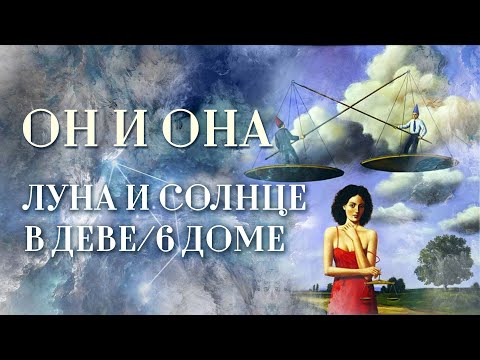 ОН И ОНА

ЛУНА И СОЛНЦЕ В ДЕВЕ/6 ДОМЕ